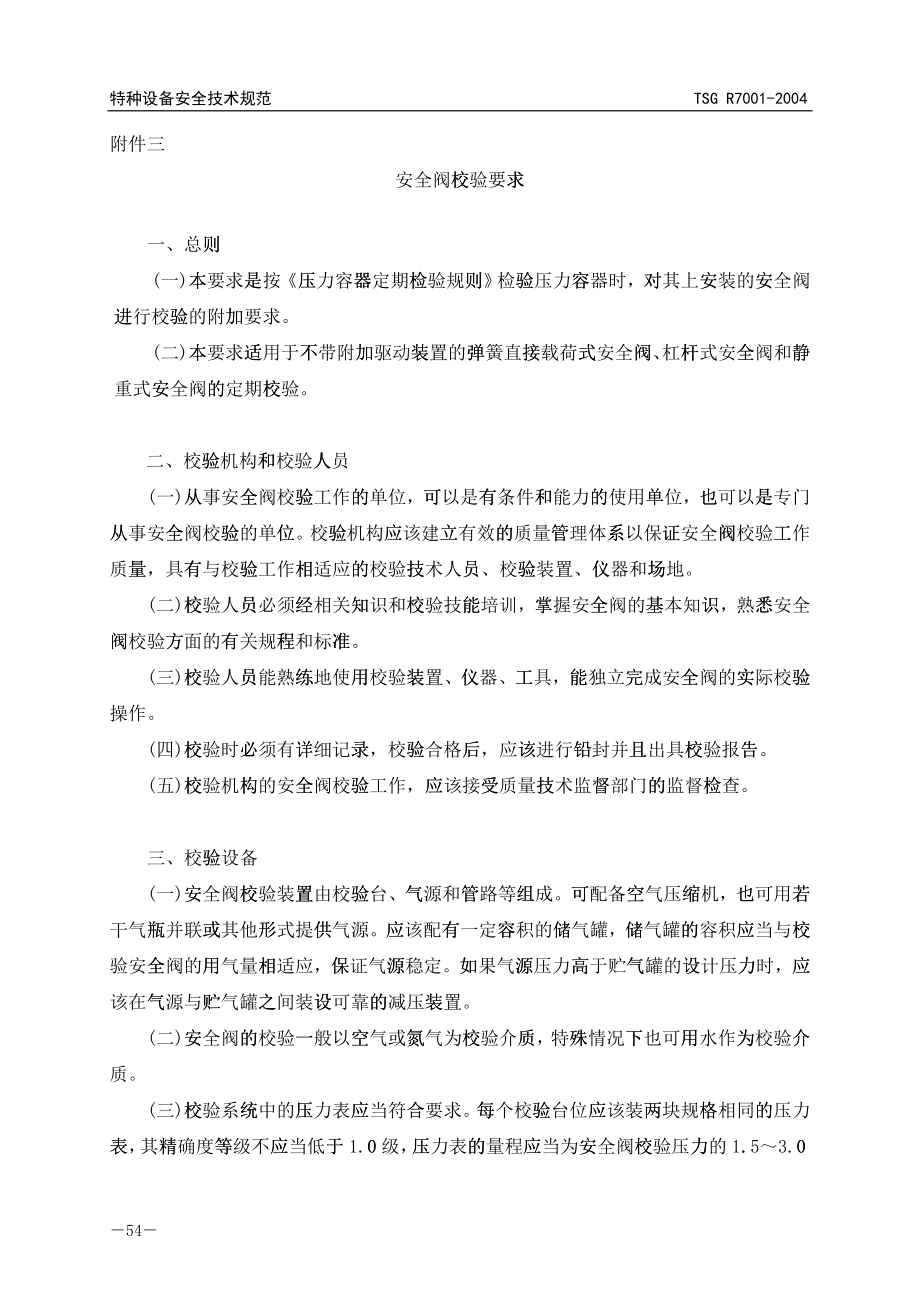 特种设备安全技术规范　　TSG R7001-2004

附件三

安全阀校验要求

一、总则

(一)本要求是按《压力容器定期检验规则》检验压力容器时，对其上安装的安全阀进行校验的附加要求。

(二)本要求适用于不带附加驱动装置的弹簧直接载荷式安全阀、杠杆式安全阀和静重式安全阀的定期校验。

二、校验机构和校验人员

(一)从事安全阀校验工作的单位，可以是有条件和能力的使用单位，也可以是专门从事安全阀校验的单位。校验机构应该建立有效的质量管理体系以保证安全阀校验工作质量，具有与校验工作相适应的校验技术人员、校验装置、仪器和场地。

(二)校验人员必须经相关知识和校验技能培训，掌握安全阀的基本知识，熟悉安全阀校验方面的有关规程和标准。

(三)校验人员能熟练地使用校验装置、仪器、工具，能独立完成安全阀的实际校验操作。

(四)校验时必须有详细记录，校验合格后，应该进行铅封并且出具校验报告。

(五)校验机构的安全阀校验工作，应该接受质量技术监督部门的监督检查。

三、校验设备

(一)安全阀校验装置由校验台、气源和管路等组成。可配备空气压缩机，也可用若干气瓶并联或其他形式提供气源。应该配有一定容积的储气罐，储气罐的容积应当与校验安全阀的用气量相适应，保证气源稳定。如果气源压力高于贮气罐的设计压力时，应该在气源与贮气罐之间装设可靠的减压装置。

(二)安全阀的校验一般以空气或氮气为校验介质，特殊情况下也可用水作为校验介质。

(三)校验系统中的压力表应当符合要求。每个校验台位应该装两块规格相同的压力表，其精确度等级不应当低于 1.0 级，压力表的量程应当为安全阀校验压力的 1.5～3.0

—54—